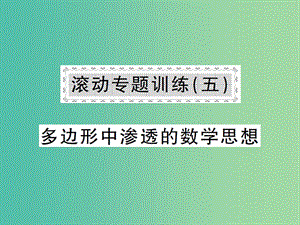 滚动专题训练(五)

多边形中渗透的数学思想